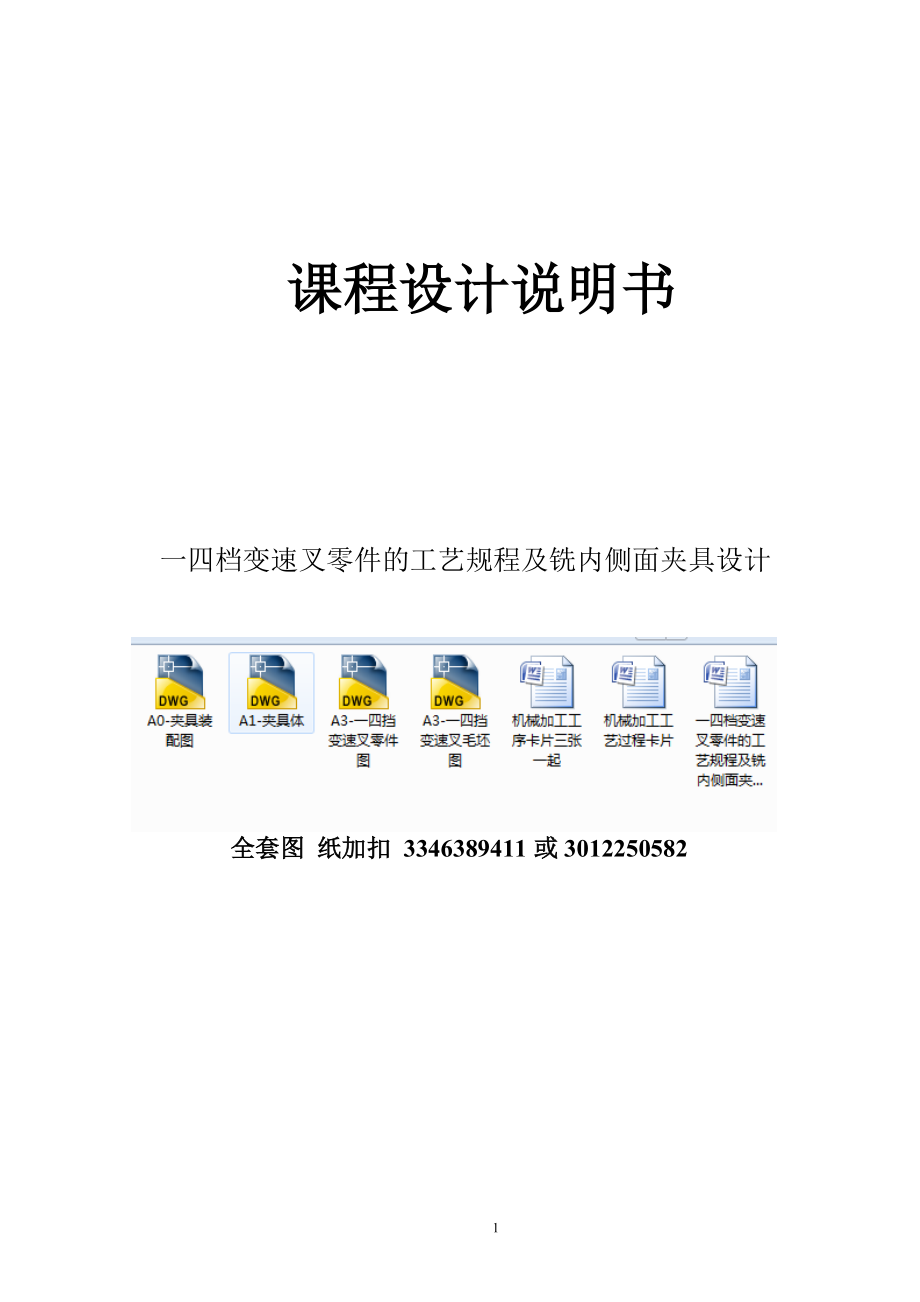 课程设计说明书

一四档变速叉零件的工艺规程及铣内侧面夹具设计

DWG
A0-夹具装配图

DWG
A1-夹具体

DWG
A3-一四挡变速叉零件图

DWG
A3-一四挡变速叉毛坯图

机械加工工序卡片三张一起

机械加工工艺过程卡片

一四档变速叉零件的工艺规程及铣内侧面夹...

全套图 纸加扣 3346389411 或 3012250582

1